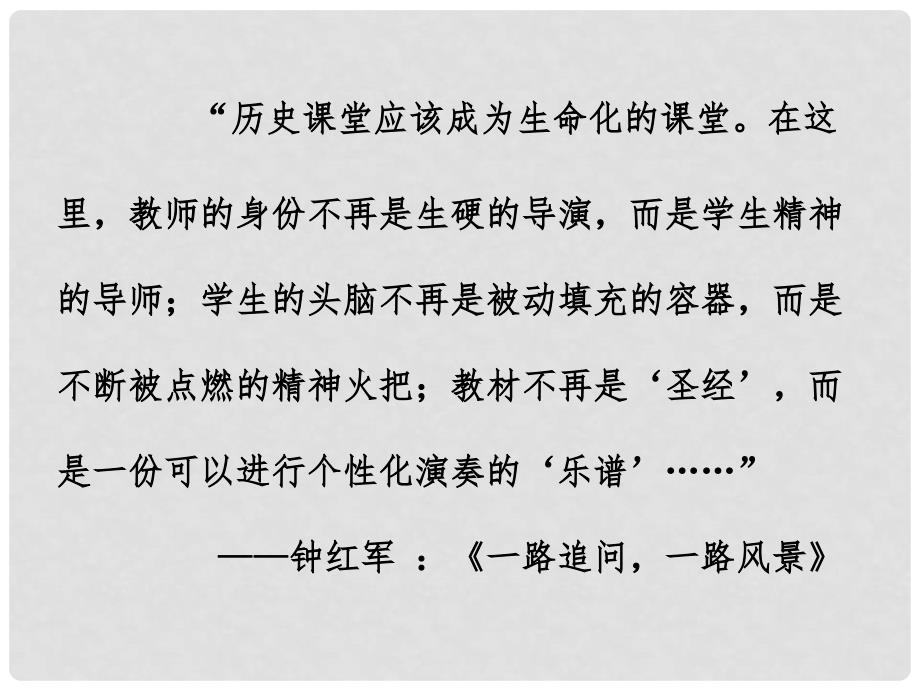 “历史课堂应该成为生命化的课堂。在这里，教师的身份不再是生硬的导演，而是学生精神的导师；学生的头脑不再是被动填充的容器，而是不断被点燃的精神火把；教材不再是‘圣经’，而是一份可以进行个性化演奏的‘乐谱’……”

——钟红军 ：《一路追问，一路风景》